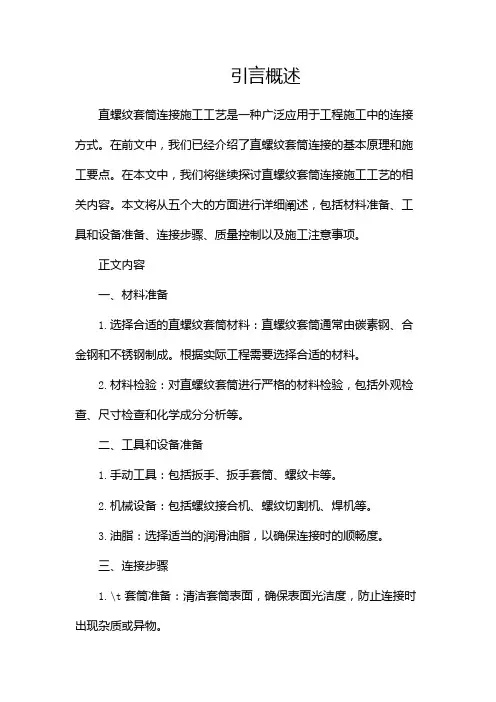 引言概述

直螺纹套筒连接施工工艺是一种广泛应用于工程施工中的连接方式。在前文中，我们已经介绍了直螺纹套筒连接的基本原理和施工要点。在本文中，我们将继续探讨直螺纹套筒连接施工工艺的相关内容。本文将从五个大的方面进行详细阐述，包括材料准备、工具和设备准备、连接步骤、质量控制以及施工注意事项。

正文内容

一、材料准备

1. 选择合适的直螺纹套筒材料：直螺纹套筒通常由碳素钢、合金钢和不锈钢制成。根据实际工程需要选择合适的材料。

2. 材料检验：对直螺纹套筒进行严格的材料检验，包括外观检查、尺寸检查和化学成分分析等。

二、工具和设备准备

1. 手动工具：包括扳手、扳手套筒、螺纹卡等。

2. 机械设备：包括螺纹接合机、螺纹切割机、焊机等。

3. 油脂：选择适当的润滑油脂，以确保连接时的顺畅度。

三、连接步骤

1. \t 套筒准备：清洁套筒表面，确保表面光洁度，防止连接时出现杂质或异物。